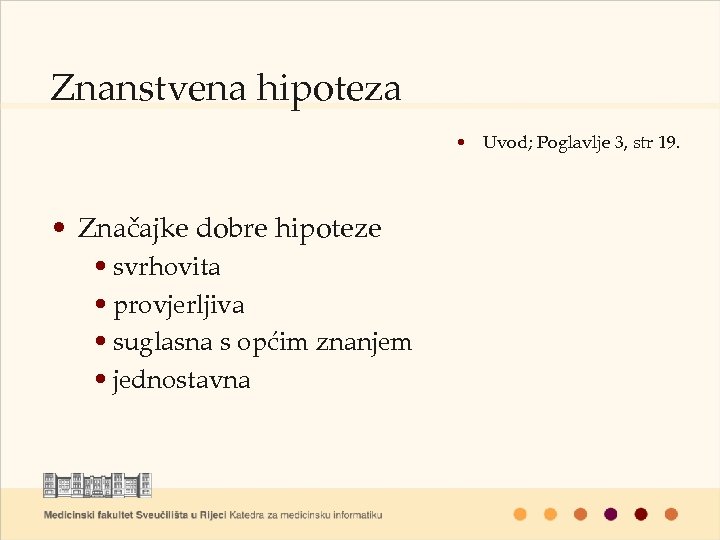 Znanstvena hipoteza

• Uvod; Poglavlje 3, str 19.

• Značajke dobre hipoteze
  • svrhovita
  • provjerljiva
  • suglasna s općim znanjem
  • jednostavna

Medicinski fakultet Sveučilišta u Rijeci Katedra za medicinsku informatiku